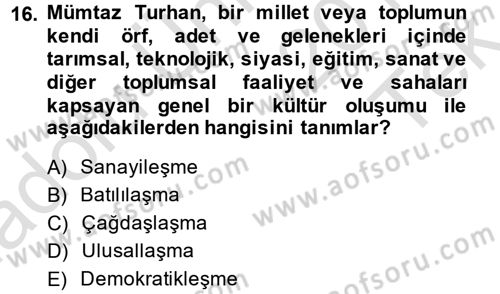 16. Mümtaz Turhan, bir millet veya toplumun kendi örf, adet ve gelenekleri içinde tarımsal, teknolojik, siyasi, eğitim, sanat ve diğer toplumsal faaliyet ve sahaları kapsayan genel bir kültür oluşumu ile aşağıdakilerden hangisini tanımlar?

A) Sanayileşme
B) Batılılaşma
C) Çağdaşlaşma
D) Ulusallaşma
E) Demokratikleşme

www.aofsoru.com
www.aofsoru.com
www.aofsoru.com
www.aofsoru.com